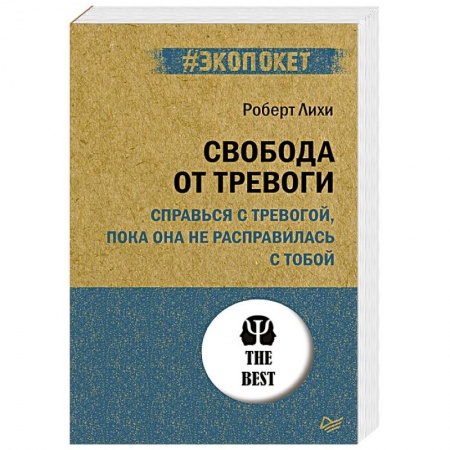 #ЭКОПОКЕТ

Роберт Лихи

СВОБОДА ОТ ТРЕВОГИ

СПРАВЬСЯ С ТРЕВОГОЙ, ПОКА ОНА НЕ РАСПРАВИЛАСЬ С ТОБОЙ

THE BEST